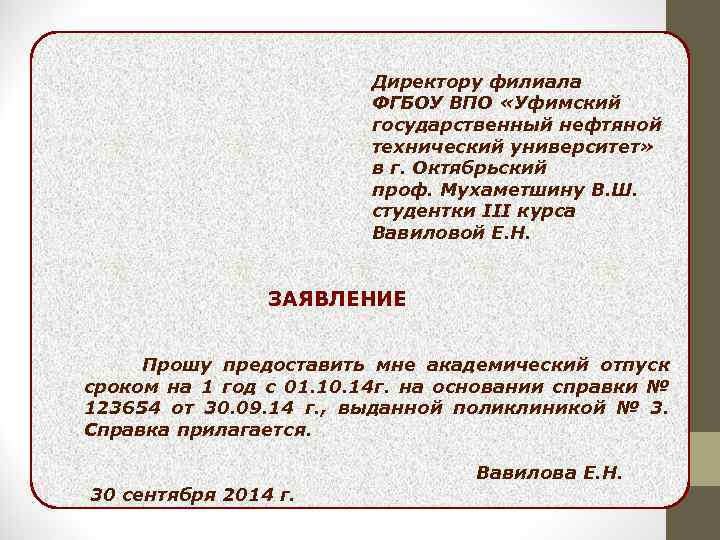 Директору филиала
ФГБОУ ВПО «Уфимский государственный нефтяной технический университет»
в г. Октябрьский
проф. Мухаметшину В.Ш.
студентки III курса
Вавиловой Е.Н.

ЗАЯВЛЕНИЕ

Прошу предоставить мне академический отпуск сроком на 1 год с 01.10.14г. на основании справки № 123654 от 30.09.14 г., выданной поликлиникой № 3. Справка прилагается.

Вавилова Е.Н.

30 сентября 2014 г.